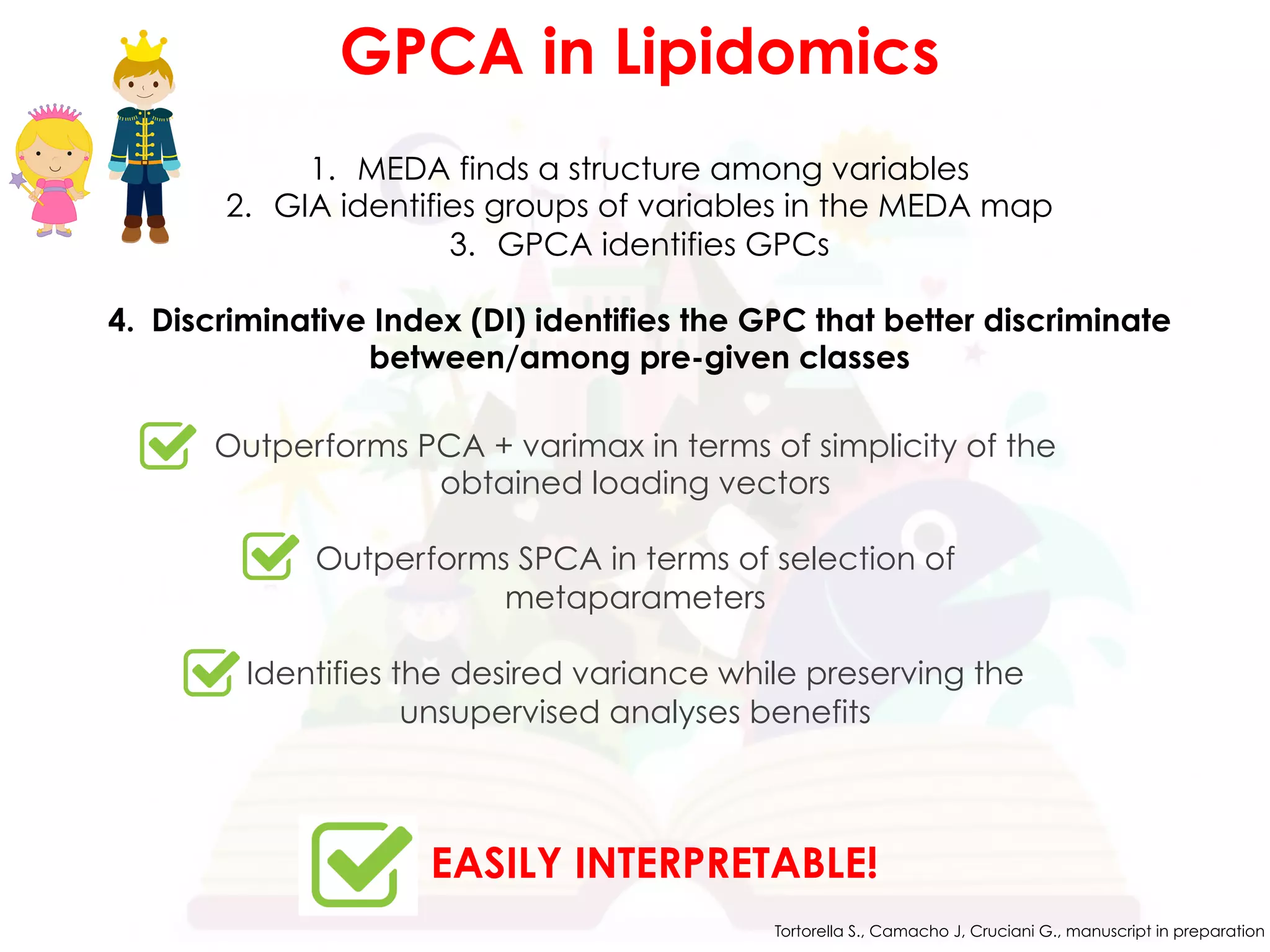 GPCA in Lipidomics

1. MEDA finds a structure among variables
2. GIA identifies groups of variables in the MEDA map
3. GPCA identifies GPCs

4. Discriminative Index (DI) identifies the GPC that better discriminate between/among pre-given classes

Outperforms PCA + varimax in terms of simplicity of the obtained loading vectors

Outperforms SPCA in terms of selection of metaparameters

Identifies the desired variance while preserving the unsupervised analyses benefits

EASILY INTERPRETABLE!

Tortorella S., Camacho J, Cruciani G., manuscript in preparation